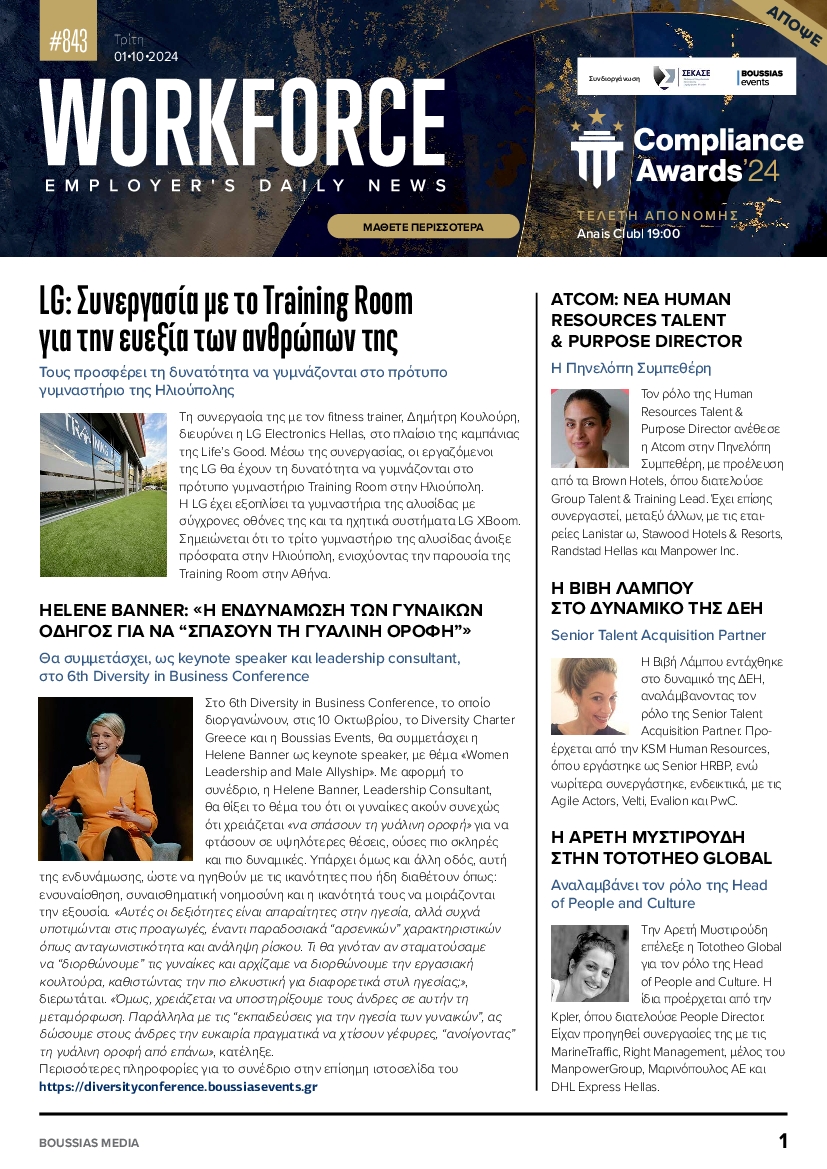 #843 Τρίτη 01•10•2024

WORKFORCE
EMPLOYER'S DAILY NEWS

ΜΑΘΕΤΕ ΠΕΡΙΣΣΟΤΕΡΑ

ΑΠΟΨΕ

Συνδιοργάνωση ΣΕΚΑΣΕ BOUSSIAS events

Compliance Awards'24

ΤΕΛΕΤΗ ΑΠΟΝΟΜΗΣ
Anais Club | 19:00

LG: Συνεργασία με το Training Room για την ευεξία των ανθρώπων της

Τους προσφέρει τη δυνατότητα να γυμνάζονται στο πρότυπο γυμναστήριο της Ηλιούπολης

Τη συνεργασία της με τον fitness trainer, Δημήτρη Κουλούρη, διευρύνει η LG Electronics Hellas, στο πλαίσιο της καμπάνιας της Life's Good. Μέσω της συνεργασίας, οι εργαζόμενοι της LG θα έχουν τη δυνατότητα να γυμνάζονται στο πρότυπο γυμναστήριο Training Room στην Ηλιούπολη. Η LG έχει εξοπλίσει τα γυμναστήρια της αλυσίδας με σύγχρονες οθόνες της και τα ηχητικά συστήματα LG XBoom. Σημειώνεται ότι το τρίτο γυμναστήριο της αλυσίδας άνοιξε πρόσφατα στην Ηλιούπολη, ενισχύοντας την παρουσία της Training Room στην Αθήνα.

HELENE BANNER: «Η ΕΝΔΥΝΑΜΩΣΗ ΤΩΝ ΓΥΝΑΙΚΩΝ ΟΔΗΓΟΣ ΓΙΑ ΝΑ "ΣΠΑΣΟΥΝ ΤΗ ΓΥΑΛΙΝΗ ΟΡΟΦΗ"»

Θα συμμετάσχει, ως keynote speaker και leadership consultant, στο 6th Diversity in Business Conference

Στο 6th Diversity in Business Conference, το οποίο διοργανώνουν, στις 10 Οκτωβρίου, το Diversity Charter Greece και η Boussias Events, θα συμμετάσχει η Helene Banner ως keynote speaker, με θέμα «Women Leadership and Male Allyship». Με αφορμή το συνέδριο, η Helene Banner, Leadership Consultant, θα θίξει το θέμα του ότι οι γυναίκες ακούν συνεχώς ότι χρειάζεται «να σπάσουν τη γυάλινη οροφή» για να φτάσουν σε υψηλότερες θέσεις, ούσες πιο σκληρές και πιο δυναμικές. Υπάρχει όμως και άλλη οδός, αυτή της ενδυνάμωσης, ώστε να ηγηθούν με τις ικανότητες που ήδη διαθέτουν όπως: ενσυναίσθηση, συναισθηματική νοημοσύνη και η ικανότητά τους να μοιράζονται την εξουσία. «Αυτές οι δεξιότητες είναι απαραίτητες στην ηγεσία, αλλά συχνά υποτιμώνται στις προαγωγές, έναντι παραδοσιακά "αρσενικών" χαρακτηριστικών όπως ανταγωνιστικότητα και ανάληψη ρίσκου. Τι θα γινόταν αν σταματούσαμε να "διορθώνουμε" τις γυναίκες και αρχίζαμε να διορθώνουμε την εργασιακή κουλτούρα, καθιστώντας την πιο ελκυστική για διαφορετικά στυλ ηγεσίας;», διερωτάται. «Όμως, χρειάζεται να υποστηρίξουμε τους άνδρες σε αυτήν τη μεταμόρφωση. Παράλληλα με τις "εκπαιδεύσεις για την ηγεσία των γυναικών", ας δώσουμε στους άνδρες την ευκαιρία πραγματικά να χτίσουν γέφυρες, "ανοίγοντας" τη γυάλινη οροφή από επάνω», κατέληξε.
Περισσότερες πληροφορίες για το συνέδριο στην επίσημη ιστοσελίδα του https://diversityconference.boussiasevents.gr

ATCOM: ΝΕΑ HUMAN RESOURCES TALENT & PURPOSE DIRECTOR

Η Πηνελόπη Συμπεθέρη

Τον ρόλο της Human Resources Talent & Purpose Director ανέθεσε η Atcom στην Πηνελόπη Συμπεθέρη, με προέλευση από τα Brown Hotels, όπου διατελούσε Group Talent & Training Lead. Έχει επίσης συνεργαστεί, μεταξύ άλλων, με τις εταιρείες Lanistar ω, Stawood Hotels & Resorts, Randstad Hellas και Manpower Inc.

Η ΒΙΒΗ ΛΑΜΠΟΥ ΣΤΟ ΔΥΝΑΜΙΚΟ ΤΗΣ ΔΕΗ

Senior Talent Acquisition Partner

Η Βιβή Λάμπου εντάχθηκε στο δυναμικό της ΔΕΗ, αναλαμβάνοντας τον ρόλο της Senior Talent Acquisition Partner. Προέρχεται από την KSM Human Resources, όπου εργάστηκε ως Senior HRBP, ενώ νωρίτερα συνεργάστηκε, ενδεικτικά, με τις Agile Actors, Velti, Evalion και PwC.

Η ΑΡΕΤΗ ΜΥΣΤΙΡΟΥΔΗ ΣΤΗΝ TOTOTHEO GLOBAL

Αναλαμβάνει τον ρόλο της Head of People and Culture

Την Αρετή Μυστιρούδη επέλεξε η Tototheo Global για τον ρόλο της Head of People and Culture. Η ίδια προέρχεται από την Kpler, όπου διατελούσε People Director. Είχαν προηγηθεί συνεργασίες της με τις MarineTraffic, Right Management, μέλος του ManpowerGroup, Μαρινόπουλος ΑΕ και DHL Express Hellas.

BOUSSIAS MEDIA 1